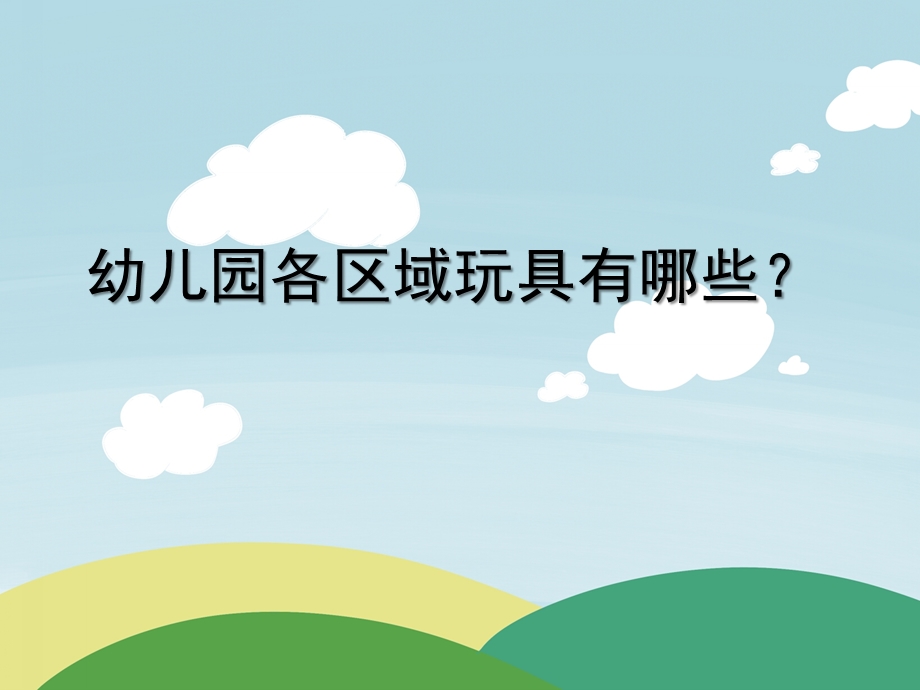 幼儿园各区域玩具有哪些？